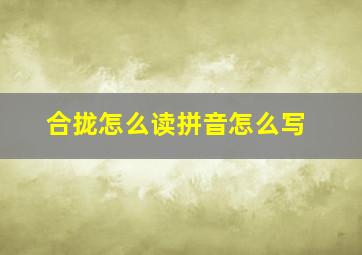 合拢怎么读拼音怎么写